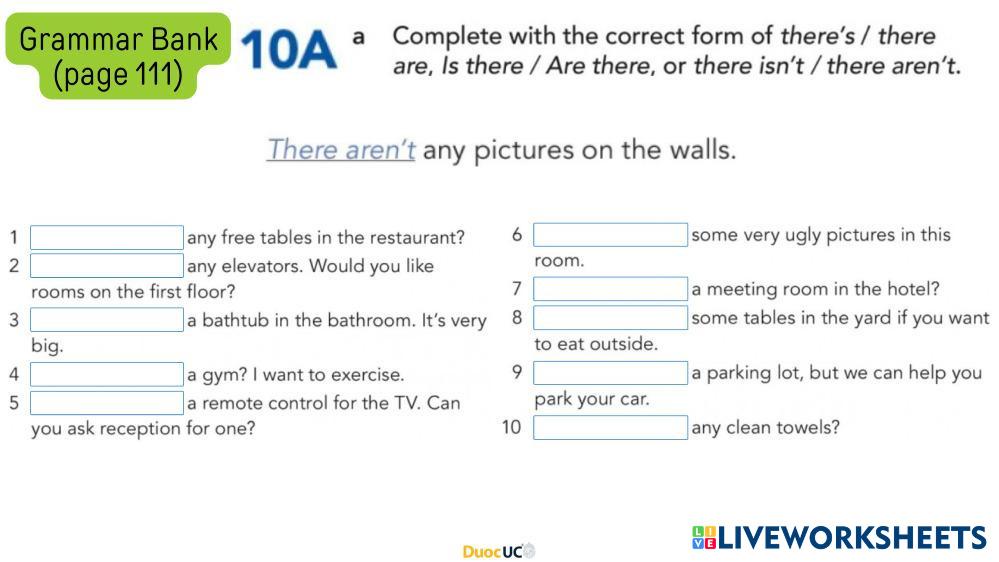 Grammar Bank
(page 111)

10A

a Complete with the correct form of there's / there are, Is there / Are there, or there isn't / there aren't.

There aren't any pictures on the walls.

1 ____ any free tables in the restaurant?
2 ____ any elevators. Would you like rooms on the first floor?
3 ____ a bathtub in the bathroom. It's very big.
4 ____ a gym? I want to exercise.
5 ____ a remote control for the TV. Can you ask reception for one?

6 ____ some very ugly pictures in this room.
7 ____ a meeting room in the hotel?
8 ____ some tables in the yard if you want to eat outside.
9 ____ a parking lot, but we can help you park your car.
10 ____ any clean towels?

DuocUC

LIVEWORKSHEETS